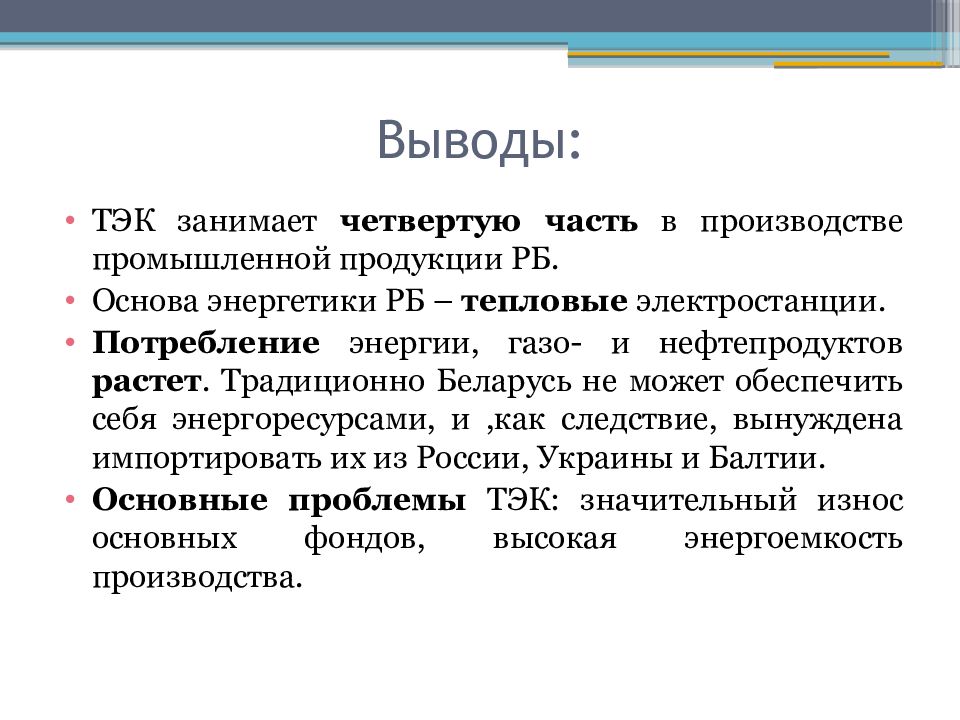 Выводы:

• ТЭК занимает четвертую часть в производстве промышленной продукции РБ.
• Основа энергетики РБ – тепловые электростанции.
• Потребление энергии, газо- и нефтепродуктов растет. Традиционно Беларусь не может обеспечить себя энергоресурсами, и ,как следствие, вынуждена импортировать их из России, Украины и Балтии.
• Основные проблемы ТЭК: значительный износ основных фондов, высокая энергоемкость производства.